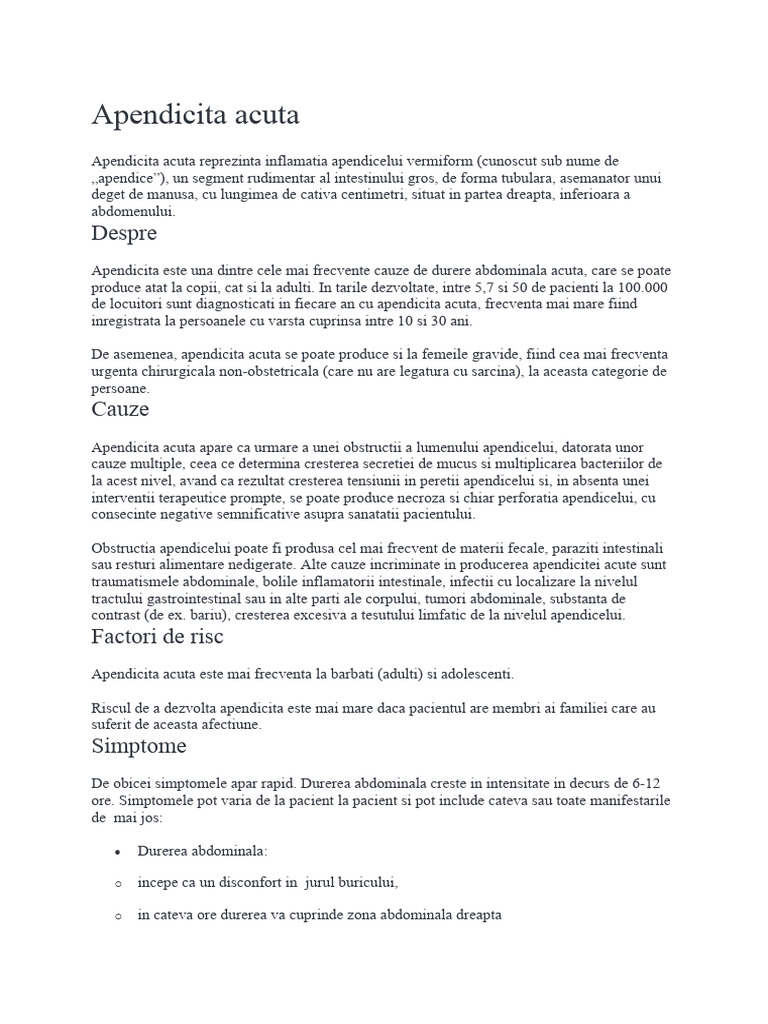 Apendicita acuta

Apendicita acuta reprezinta inflamatia apendicelui vermiform (cunoscut sub nume de „apendice"), un segment rudimentar al intestinului gros, de forma tubulara, asemanator unui deget de manusa, cu lungimea de cativa centimetri, situat in partea dreapta, inferioara a abdomenului.

Despre

Apendicita este una dintre cele mai frecvente cauze de durere abdominala acuta, care se poate produce atat la copii, cat si la adulti. In tarile dezvoltate, intre 5,7 si 50 de pacienti la 100.000 de locuitori sunt diagnosticati in fiecare an cu apendicita acuta, frecventa mai mare fiind inregistrata la persoanele cu varsta cuprinsa intre 10 si 30 ani.

De asemenea, apendicita acuta se poate produce si la femeile gravide, fiind cea mai frecventa urgenta chirurgicala non-obstetricala (care nu are legatura cu sarcina), la aceasta categorie de persoane.

Cauze

Apendicita acuta apare ca urmare a unei obstructii a lumenului apendicelui, datorata unor cauze multiple, ceea ce determina cresterea secretiei de mucus si multiplicarea bacteriilor de la acest nivel, avand ca rezultat cresterea tensiunii in peretii apendicelui si, in absenta unei interventii terapeutice prompte, se poate produce necroza si chiar perforatia apendicelui, cu consecinte negative semnificative asupra sanatatii pacientului.

Obstructia apendicelui poate fi produsa cel mai frecvent de materii fecale, paraziti intestinali sau resturi alimentare nedigerate. Alte cauze incriminate in producerea apendicitei acute sunt traumatismele abdominale, bolile inflamatorii intestinale, infectii cu localizare la nivelul tractului gastrointestinal sau in alte parti ale corpului, tumori abdominale, substanta de contrast (de ex. bariu), cresterea excesiva a tesutului limfatic de la nivelul apendicelui.

Factori de risc

Apendicita acuta este mai frecventa la barbati (adulti) si adolescenti.

Riscul de a dezvolta apendicita este mai mare daca pacientul are membri ai familiei care au suferit de aceasta afectiune.

Simptome

De obicei simptomele apar rapid. Durerea abdominala creste in intensitate in decurs de 6-12 ore. Simptomele pot varia de la pacient la pacient si pot include cateva sau toate manifestarile de mai jos:

• Durerea abdominala:

o incepe ca un disconfort in jurul buricului,

o in cateva ore durerea va cuprinde zona abdominala dreapta